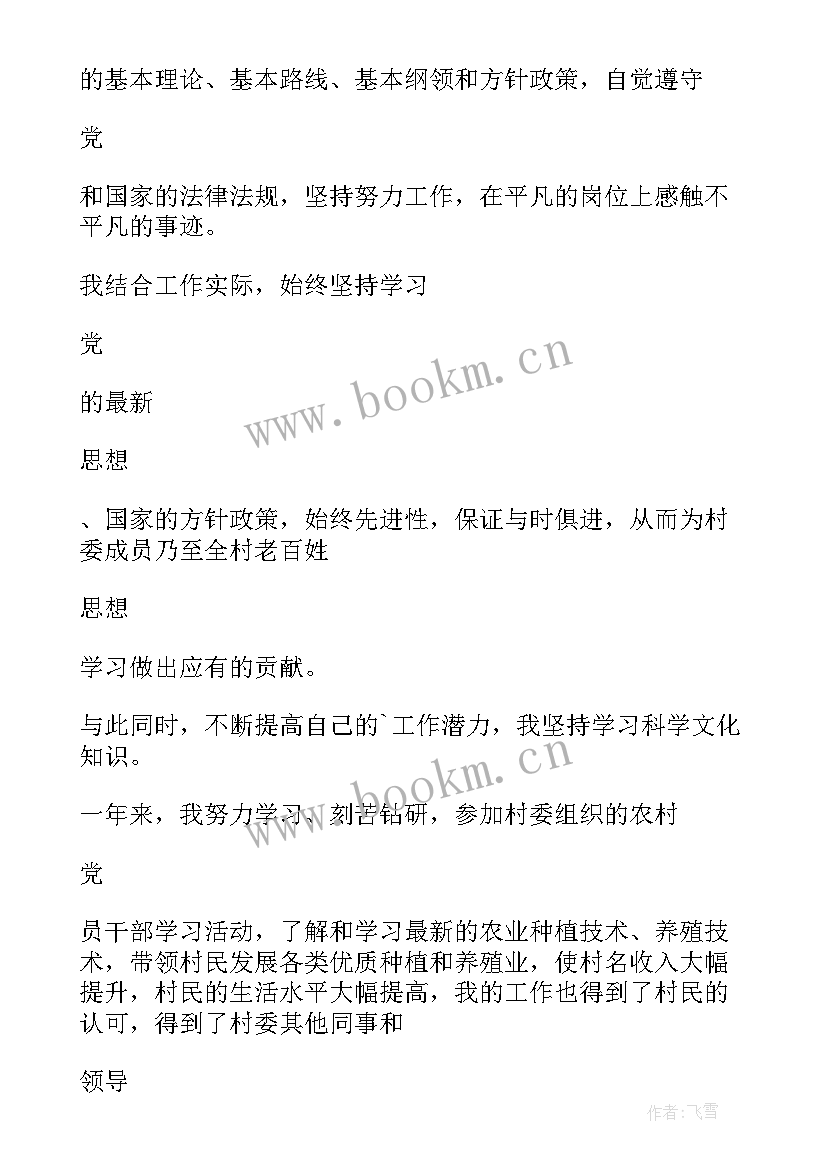 的基本理论、基本路线、基本纲领和方针政策，自觉遵守

党

和国家的法律法规，坚持努力工作，在平凡的岗位上感触不平凡的事迹。

我结合工作实际，始终坚持学习

党

的最新

思想

、国家的方针政策，始终先进性，保证与时俱进，从而为村委成员乃至全村老百姓

思想

学习做出应有的贡献。

与此同时，不断提高自己的`工作潜力，我坚持学习科学文化知识。

一年来，我努力学习、刻苦钻研，参加村委组织的农村

党

员干部学习活动，了解和学习最新的农业种植技术、养殖技术，带领村民发展各类优质种植和养殖业，使村名收入大幅提升，村民的生活水平大幅提高，我的工作也得到了村民的认可，得到了村委其他同事和

领导

www.bookm.cn

www.bookm.cn

作者:飞雪